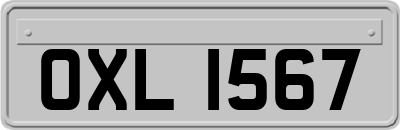 OXL 1567